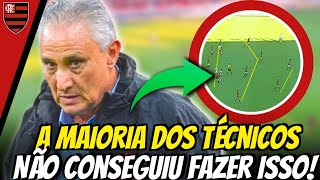 A MAIORIA DOS TÉCNICOS
NÃO CONSEGUIU FAZER ISSO!